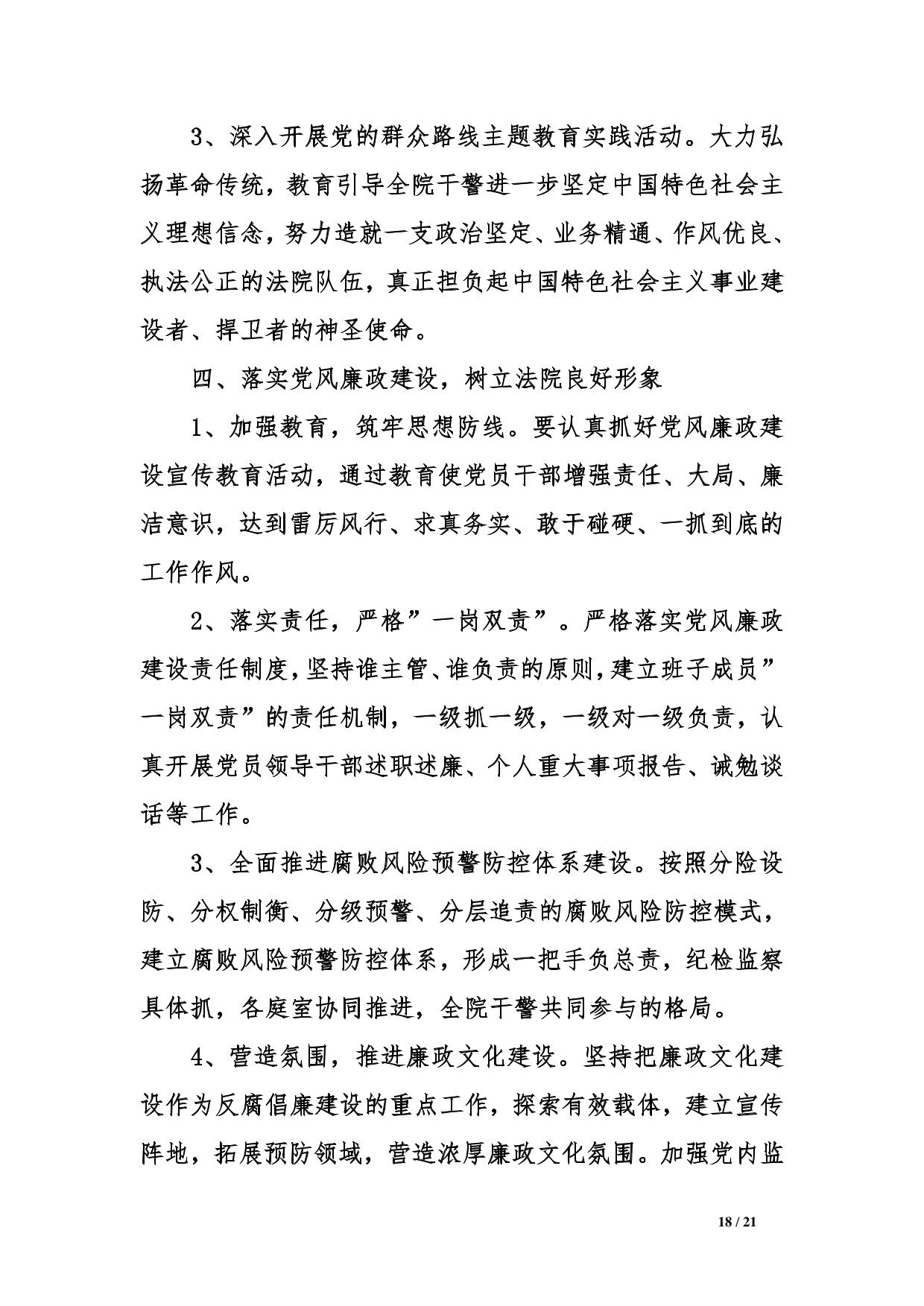 3、深入开展党的群众路线主题教育实践活动。大力弘扬革命传统，教育引导全院干警进一步坚定中国特色社会主义理想信念，努力造就一支政治坚定、业务精通、作风优良、执法公正的法院队伍，真正担负起中国特色社会主义事业建设者、捍卫者的神圣使命。

四、落实党风廉政建设，树立法院良好形象

1、加强教育，筑牢思想防线。要认真抓好党风廉政建设宣传教育活动，通过教育使党员干部增强责任、大局、廉洁意识，达到雷厉风行、求真务实、敢于碰硬、一抓到底的工作作风。

2、落实责任，严格”一岗双责”。严格落实党风廉政建设责任制度，坚持谁主管、谁负责的原则，建立班子成员”一岗双责”的责任机制，一级抓一级，一级对一级负责，认真开展党员领导干部述职述廉、个人重大事项报告、诫勉谈话等工作。

3、全面推进腐败风险预警防控体系建设。按照分险设防、分权制衡、分级预警、分层追责的腐败风险防控模式，建立腐败风险预警防控体系，形成一把手负总责，纪检监察具体抓，各庭室协同推进，全院干警共同参与的格局。

4、营造氛围，推进廉政文化建设。坚持把廉政文化建设作为反腐倡廉建设的重点工作，探索有效载体，建立宣传阵地，拓展预防领域，营造浓厚廉政文化氛围。加强党内监

18 / 21